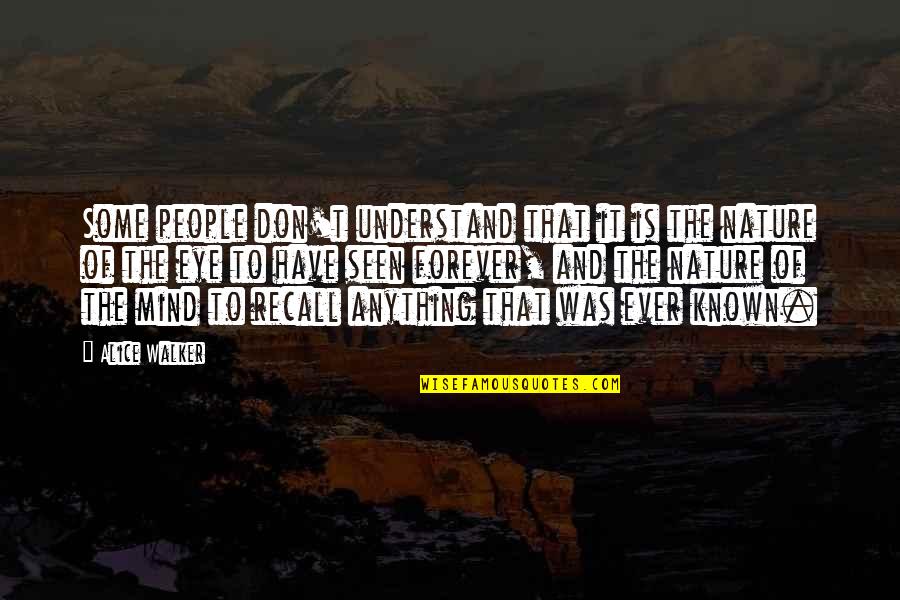 Some people don't understand that it is the nature of the eye to have seen forever, and the nature of the mind to recall anything that was ever known.

Alice Walker

WISEFAMOUSQUOTES.COM